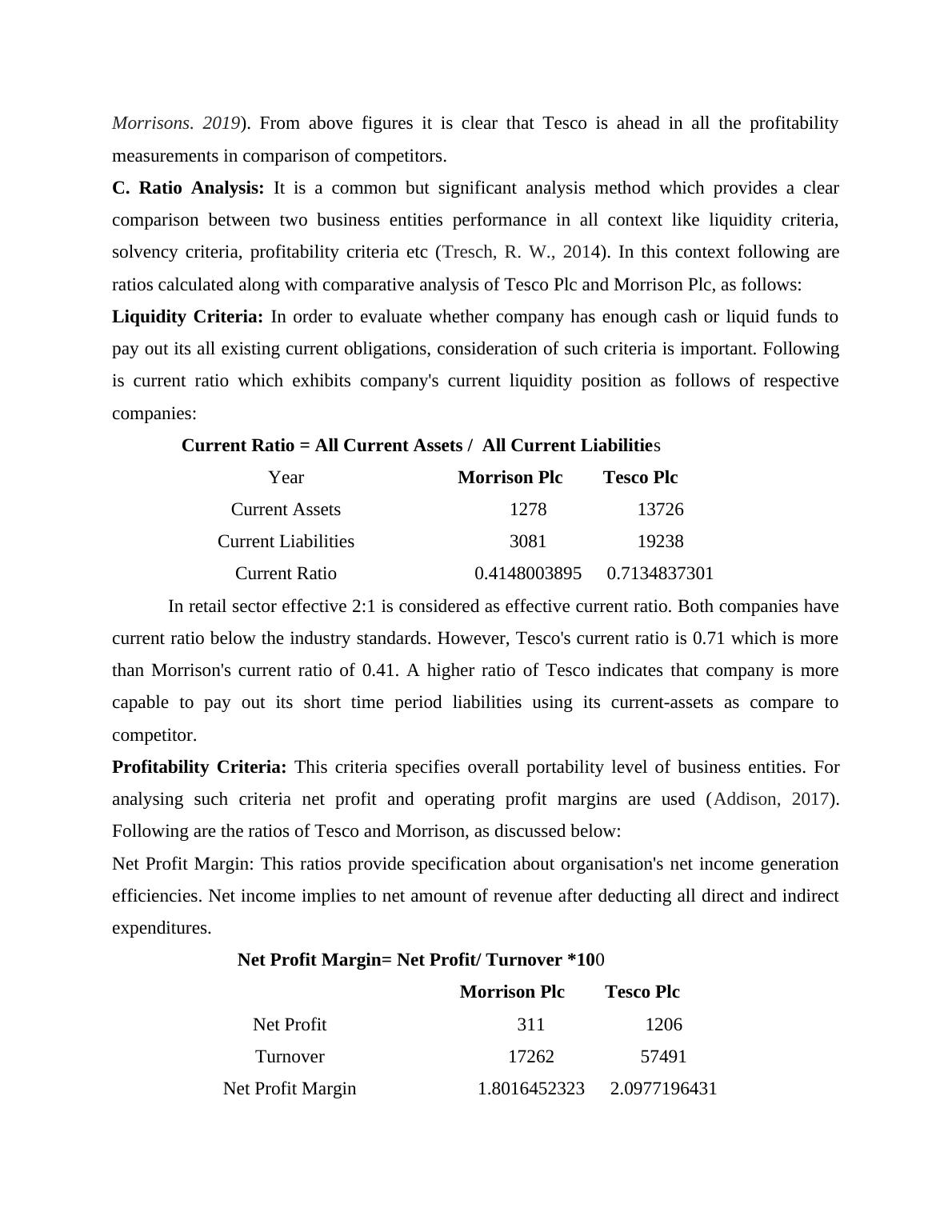 Morrisons. 2019). From above figures it is clear that Tesco is ahead in all the profitability measurements in comparison of competitors.

C. Ratio Analysis: It is a common but significant analysis method which provides a clear comparison between two business entities performance in all context like liquidity criteria, solvency criteria, profitability criteria etc (Tresch, R. W., 2014). In this context following are ratios calculated along with comparative analysis of Tesco Plc and Morrison Plc, as follows:

Liquidity Criteria: In order to evaluate whether company has enough cash or liquid funds to pay out its all existing current obligations, consideration of such criteria is important. Following is current ratio which exhibits company's current liquidity position as follows of respective companies:

Current Ratio = All Current Assets / All Current Liabilities

| Year | Morrison Plc | Tesco Plc |
|---|---|---|
| Current Assets | 1278 | 13726 |
| Current Liabilities | 3081 | 19238 |
| Current Ratio | 0.4148003895 | 0.7134837301 |

In retail sector effective 2:1 is considered as effective current ratio. Both companies have current ratio below the industry standards. However, Tesco's current ratio is 0.71 which is more than Morrison's current ratio of 0.41. A higher ratio of Tesco indicates that company is more capable to pay out its short time period liabilities using its current-assets as compare to competitor.

Profitability Criteria: This criteria specifies overall portability level of business entities. For analysing such criteria net profit and operating profit margins are used (Addison, 2017). Following are the ratios of Tesco and Morrison, as discussed below:

Net Profit Margin: This ratios provide specification about organisation's net income generation efficiencies. Net income implies to net amount of revenue after deducting all direct and indirect expenditures.

Net Profit Margin= Net Profit/ Turnover *100

| | Morrison Plc | Tesco Plc |
|---|---|---|
| Net Profit | 311 | 1206 |
| Turnover | 17262 | 57491 |
| Net Profit Margin | 1.8016452323 | 2.0977196431 |